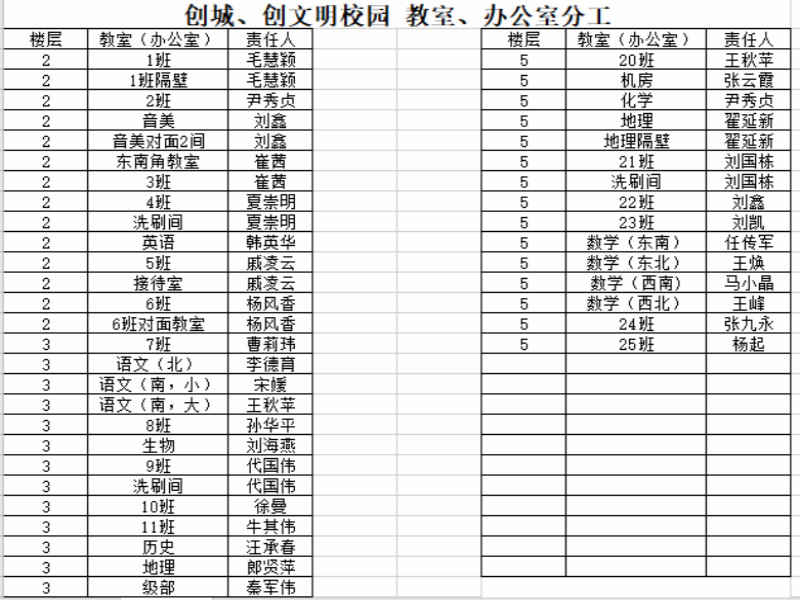 创城、创文明校园 教室、办公室分工

| 楼层 | 教室（办公室） | 责任人 |
|---|---|---|
| 2 | 1班 | 毛慧颖 |
| 2 | 1班隔壁 | 毛慧颖 |
| 2 | 2班 | 尹秀贞 |
| 2 | 音美 | 刘鑫 |
| 2 | 音美对面2间 | 刘鑫 |
| 2 | 东南角教室 | 崔茜 |
| 2 | 3班 | 崔茜 |
| 2 | 4班 | 夏崇明 |
| 2 | 洗刷间 | 夏崇明 |
| 2 | 英语 | 韩英华 |
| 2 | 5班 | 戚凌云 |
| 2 | 接待室 | 戚凌云 |
| 2 | 6班 | 杨风香 |
| 2 | 6班对面教室 | 杨风香 |
| 3 | 7班 | 曹莉玮 |
| 3 | 语文（北） | 李德育 |
| 3 | 语文（南，小） | 宋媛 |
| 3 | 语文（南，大） | 王秋苹 |
| 3 | 8班 | 孙华平 |
| 3 | 生物 | 刘海燕 |
| 3 | 9班 | 代国伟 |
| 3 | 洗刷间 | 代国伟 |
| 3 | 10班 | 徐曼 |
| 3 | 11班 | 牛其伟 |
| 3 | 历史 | 汪承春 |
| 3 | 地理 | 郎贤萍 |
| 3 | 级部 | 秦军伟 |

| 楼层 | 教室（办公室） | 责任人 |
|---|---|---|
| 5 | 20班 | 王秋苹 |
| 5 | 机房 | 张云霞 |
| 5 | 化学 | 尹秀贞 |
| 5 | 地理 | 翟延新 |
| 5 | 地理隔壁 | 翟延新 |
| 5 | 21班 | 刘国栋 |
| 5 | 洗刷间 | 刘国栋 |
| 5 | 22班 | 刘鑫 |
| 5 | 23班 | 刘凯 |
| 5 | 数学（东南） | 任传军 |
| 5 | 数学（东北） | 王焕 |
| 5 | 数学（西南） | 马小晶 |
| 5 | 数学（西北） | 王峰 |
| 5 | 24班 | 张九永 |
| 5 | 25班 | 杨起 |